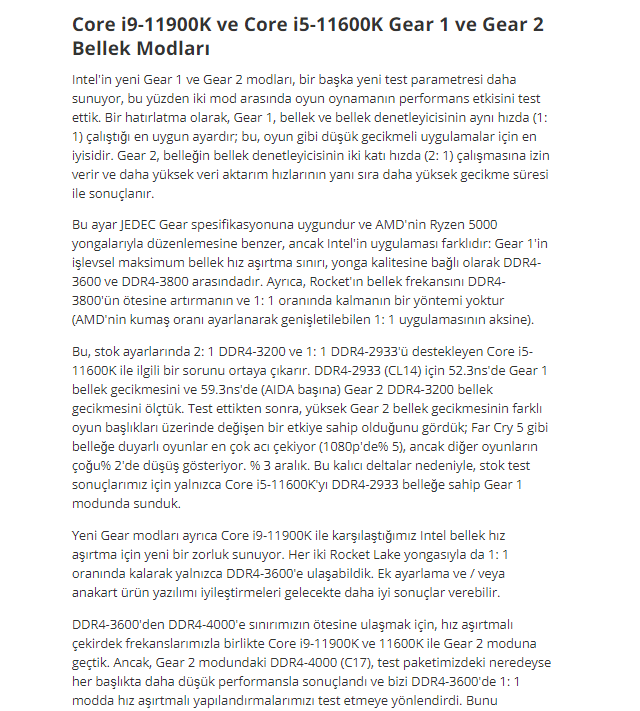 Core i9-11900K ve Core i5-11600K Gear 1 ve Gear 2 Bellek Modları

Intel'in yeni Gear 1 ve Gear 2 modları, bir başka yeni test parametresi daha sunuyor, bu yüzden iki mod arasında oyun oynamanın performans etkisini test ettik. Bir hatırlatma olarak, Gear 1, bellek ve bellek denetleyicisinin aynı hızda (1: 1) çalıştığı en uygun ayardır; bu, oyun gibi düşük gecikmeli uygulamalar için en iyisidir. Gear 2, belleğin bellek denetleyicisinin iki katı hızda (2: 1) çalışmasına izin verir ve daha yüksek veri aktarım hızlarının yanı sıra daha yüksek gecikme süresi ile sonuçlanır.

Bu ayar JEDEC Gear spesifikasyonuna uygundur ve AMD'nin Ryzen 5000 yongalarıyla düzenlemesine benzer, ancak Intel'in uygulaması farklıdır: Gear 1'in işlevsel maksimum bellek hız aşırtma sınırı, yonga kalitesine bağlı olarak DDR4-3600 ve DDR4-3800 arasındadır. Ayrıca, Rocket'ın bellek frekansını DDR4-3800'ün ötesine artırmanın ve 1: 1 oranında kalmanın bir yöntemi yoktur (AMD'nin kumaş oranı ayarlanarak genişletilebilen 1: 1 uygulamasının aksine).

Bu, stok ayarlarında 2: 1 DDR4-3200 ve 1: 1 DDR4-2933'ü destekleyen Core i5-11600K ile ilgili bir sorunu ortaya çıkarır. DDR4-2933 (CL14) için 52.3ns'de Gear 1 bellek gecikmesini ve 59.3ns'de (AIDA başına) Gear 2 DDR4-3200 bellek gecikmesini ölçtük. Test ettikten sonra, yüksek Gear 2 bellek gecikmesinin farklı oyun başlıkları üzerinde değişen bir etkiye sahip olduğunu gördük; Far Cry 5 gibi belleğe duyarlı oyunlar en çok acı çekiyor (1080p'de% 5), ancak diğer oyunların çoğu% 2'de düşüş gösteriyor. % 3 aralık. Bu kalıcı deltalar nedeniyle, stok test sonuçlarımız için yalnızca Core i5-11600K'yı DDR4-2933 belleğe sahip Gear 1 modunda sunduk.

Yeni Gear modları ayrıca Core i9-11900K ile karşılaştığımız Intel bellek hız aşırtma için yeni bir zorluk sunuyor. Her iki Rocket Lake yongasıyla da 1: 1 oranında kalarak yalnızca DDR4-3600'e ulaşabildik. Ek ayarlama ve / veya anakart ürün yazılımı iyileştirmeleri gelecekte daha iyi sonuçlar verebilir.

DDR4-3600'den DDR4-4000'e sınırımızın ötesine ulaşmak için, hız aşırtmalı çekirdek frekanslarımızla birlikte Core i9-11900K ve 11600K ile Gear 2 moduna geçtik. Ancak, Gear 2 modundaki DDR4-4000 (C17), test paketimizdeki neredeyse her başlıkta daha düşük performansla sonuçlandı ve bizi DDR4-3600'de 1: 1 modda hız aşırtmalı yapılandırmalarımızı test etmeye yönlendirdi. Bunu